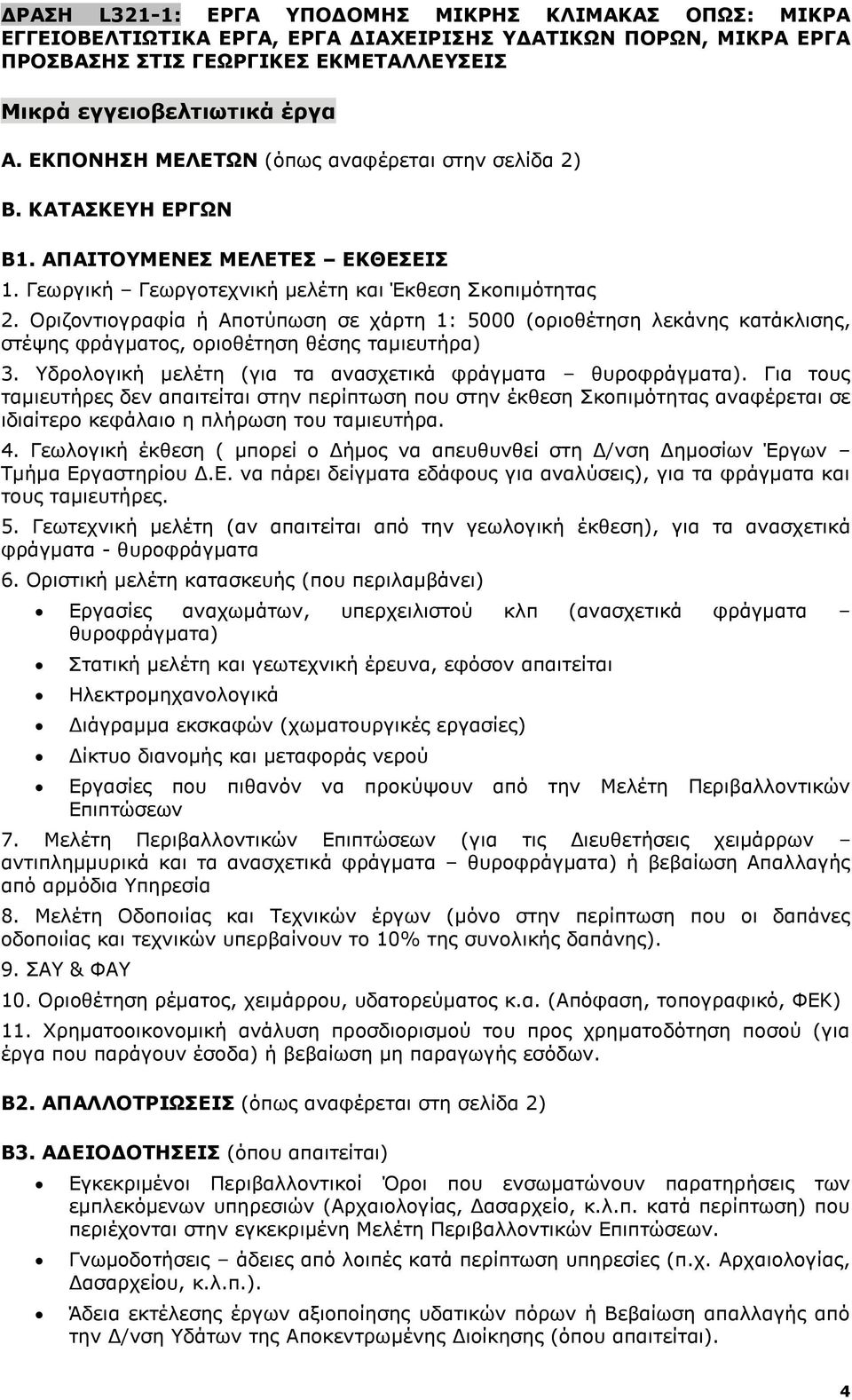 ΔΡΑΣΗ L321-1: ΕΡΓΑ ΥΠΟΔΟΜΗΣ ΜΙΚΡΗΣ ΚΛΙΜΑΚΑΣ ΟΠΩΣ: ΜΙΚΡΑ ΕΓΓΕΙΟΒΕΛΤΙΩΤΙΚΑ ΕΡΓΑ, ΕΡΓΑ ΔΙΑΧΕΙΡΙΣΗΣ ΥΔΑΤΙΚΩΝ ΠΟΡΩΝ, ΜΙΚΡΑ ΕΡΓΑ ΠΡΟΣΒΑΣΗΣ ΣΤΙΣ ΓΕΩΡΓΙΚΕΣ ΕΚΜΕΤΑΛΛΕΥΣΕΙΣ

Μικρά εγγειοβελτιωτικά έργα

Α. ΕΚΠΟΝΗΣΗ ΜΕΛΕΤΩΝ (όπως αναφέρεται στην σελίδα 2)

Β. ΚΑΤΑΣΚΕΥΗ ΕΡΓΩΝ

Β1. ΑΠΑΙΤΟΥΜΕΝΕΣ ΜΕΛΕΤΕΣ – ΕΚΘΕΣΕΙΣ

1. Γεωργική – Γεωργοτεχνική μελέτη και Έκθεση Σκοπιμότητας

2. Οριζοντιογραφία ή Αποτύπωση σε χάρτη 1: 5000 (οριοθέτηση λεκάνης κατάκλισης, στέψης φράγματος, οριοθέτηση θέσης ταμιευτήρα)

3. Υδρολογική μελέτη (για τα ανασχετικά φράγματα – θυροφράγματα). Για τους ταμιευτήρες δεν απαιτείται στην περίπτωση που στην έκθεση Σκοπιμότητας αναφέρεται σε ιδιαίτερο κεφάλαιο η πλήρωση του ταμιευτήρα.

4. Γεωλογική έκθεση ( μπορεί ο Δήμος να απευθυνθεί στη Δ/νση Δημοσίων Έργων – Τμήμα Εργαστηρίου Δ.Ε. να πάρει δείγματα εδάφους για αναλύσεις), για τα φράγματα και τους ταμιευτήρες.

5. Γεωτεχνική μελέτη (αν απαιτείται από την γεωλογική έκθεση), για τα ανασχετικά φράγματα - θυροφράγματα

6. Οριστική μελέτη κατασκευής (που περιλαμβάνει)

• Εργασίες αναχωμάτων, υπερχειλιστού κλπ (ανασχετικά φράγματα – θυροφράγματα)
• Στατική μελέτη και γεωτεχνική έρευνα, εφόσον απαιτείται
• Ηλεκτρομηχανολογικά
• Διάγραμμα εκσκαφών (χωματουργικές εργασίες)
• Δίκτυο διανομής και μεταφοράς νερού
• Εργασίες που πιθανόν να προκύψουν από την Μελέτη Περιβαλλοντικών Επιπτώσεων

7. Μελέτη Περιβαλλοντικών Επιπτώσεων (για τις Διευθετήσεις χειμάρρων – αντιπλημμυρικά και τα ανασχετικά φράγματα – θυροφράγματα) ή βεβαίωση Απαλλαγής από αρμόδια Υπηρεσία

8. Μελέτη Οδοποιίας και Τεχνικών έργων (μόνο στην περίπτωση που οι δαπάνες οδοποιίας και τεχνικών υπερβαίνουν το 10% της συνολικής δαπάνης).

9. ΣΑΥ & ΦΑΥ

10. Οριοθέτηση ρέματος, χειμάρρου, υδατορεύματος κ.α. (Απόφαση, τοπογραφικό, ΦΕΚ)

11. Χρηματοοικονομική ανάλυση προσδιορισμού του προς χρηματοδότηση ποσού (για έργα που παράγουν έσοδα) ή βεβαίωση μη παραγωγής εσόδων.

Β2. ΑΠΑΛΛΟΤΡΙΩΣΕΙΣ (όπως αναφέρεται στη σελίδα 2)

Β3. ΑΔΕΙΟΔΟΤΗΣΕΙΣ (όπου απαιτείται)

• Εγκεκριμένοι Περιβαλλοντικοί Όροι που ενσωματώνουν παρατηρήσεις των εμπλεκόμενων υπηρεσιών (Αρχαιολογίας, Δασαρχείο, κ.λ.π. κατά περίπτωση) που περιέχονται στην εγκεκριμένη Μελέτη Περιβαλλοντικών Επιπτώσεων.
• Γνωμοδοτήσεις – άδειες από λοιπές κατά περίπτωση υπηρεσίες (π.χ. Αρχαιολογίας, Δασαρχείου, κ.λ.π.).
• Άδεια εκτέλεσης έργων αξιοποίησης υδατικών πόρων ή Βεβαίωση απαλλαγής από την Δ/νση Υδάτων της Αποκεντρωμένης Διοίκησης (όπου απαιτείται).

4